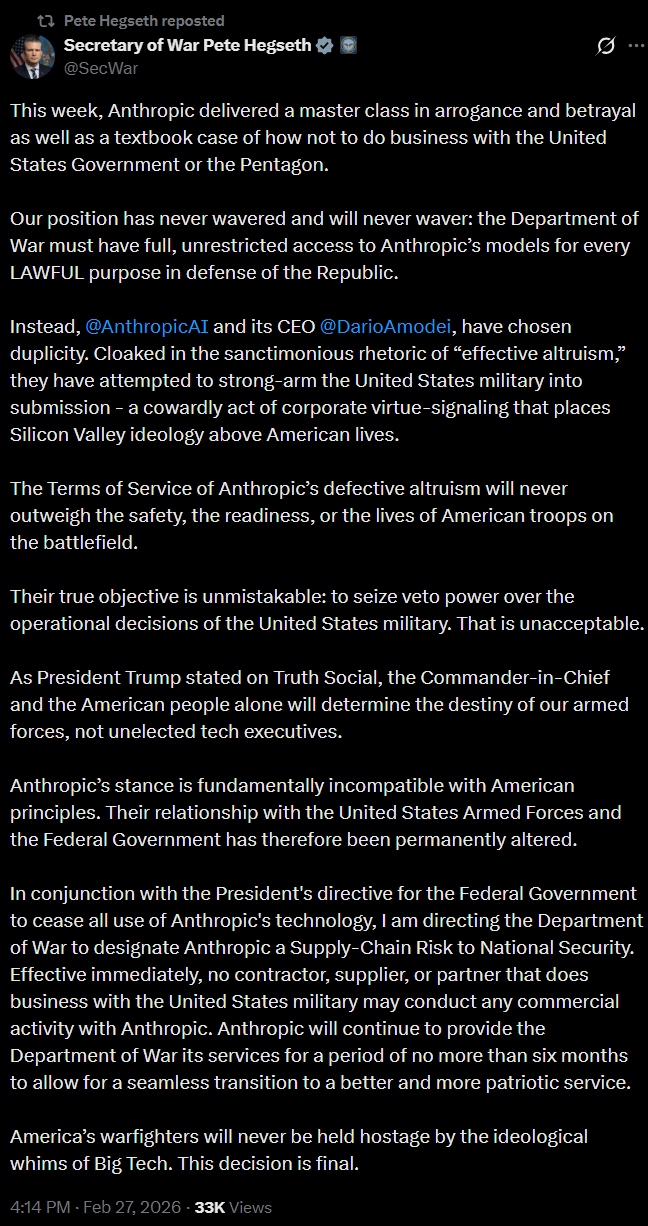 Pete Hegseth reposted

Secretary of War Pete Hegseth
@SecWar

This week, Anthropic delivered a master class in arrogance and betrayal as well as a textbook case of how not to do business with the United States Government or the Pentagon.

Our position has never wavered and will never waver: the Department of War must have full, unrestricted access to Anthropic's models for every LAWFUL purpose in defense of the Republic.

Instead, @AnthropicAI and its CEO @DarioAmodei, have chosen duplicity. Cloaked in the sanctimonious rhetoric of "effective altruism," they have attempted to strong-arm the United States military into submission - a cowardly act of corporate virtue-signaling that places Silicon Valley ideology above American lives.

The Terms of Service of Anthropic's defective altruism will never outweigh the safety, the readiness, or the lives of American troops on the battlefield.

Their true objective is unmistakable: to seize veto power over the operational decisions of the United States military. That is unacceptable.

As President Trump stated on Truth Social, the Commander-in-Chief and the American people alone will determine the destiny of our armed forces, not unelected tech executives.

Anthropic's stance is fundamentally incompatible with American principles. Their relationship with the United States Armed Forces and the Federal Government has therefore been permanently altered.

In conjunction with the President's directive for the Federal Government to cease all use of Anthropic's technology, I am directing the Department of War to designate Anthropic a Supply-Chain Risk to National Security. Effective immediately, no contractor, supplier, or partner that does business with the United States military may conduct any commercial activity with Anthropic. Anthropic will continue to provide the Department of War its services for a period of no more than six months to allow for a seamless transition to a better and more patriotic service.

America's warfighters will never be held hostage by the ideological whims of Big Tech. This decision is final.

4:14 PM · Feb 27, 2026 · 33K Views